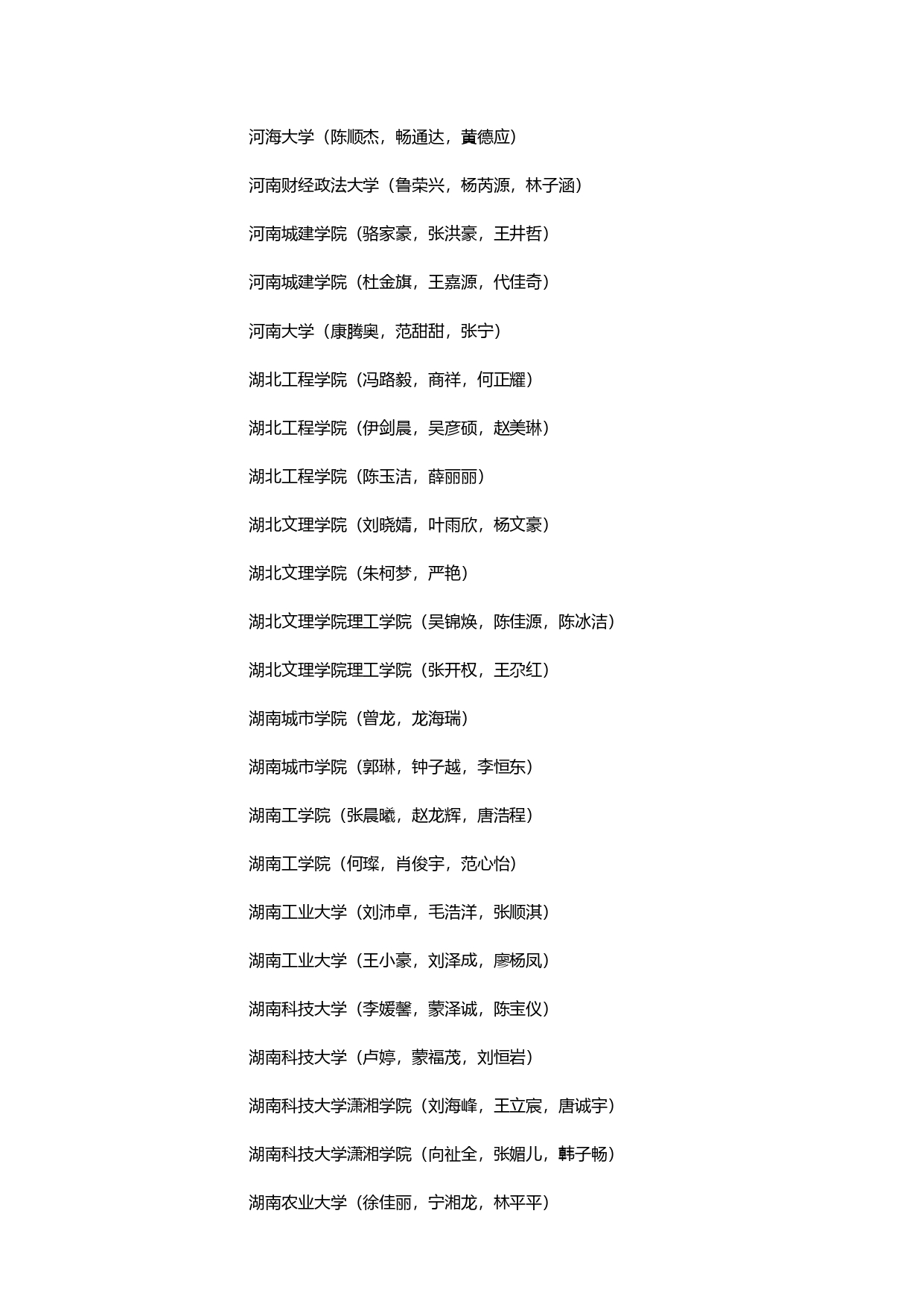 河海大学（陈顺杰，畅通达，黄德应）

河南财经政法大学（鲁荣兴，杨芮源，林子涵）

河南城建学院（骆家豪，张洪豪，王井哲）

河南城建学院（杜金旗，王嘉源，代佳奇）

河南大学（康腾奥，范甜甜，张宁）

湖北工程学院（冯路毅，商祥，何正耀）

湖北工程学院（伊剑晨，吴彦硕，赵美琳）

湖北工程学院（陈玉洁，薛丽丽）

湖北文理学院（刘晓婧，叶雨欣，杨文豪）

湖北文理学院（朱柯梦，严艳）

湖北文理学院理工学院（吴锦焕，陈佳源，陈冰洁）

湖北文理学院理工学院（张开权，王尕红）

湖南城市学院（曾龙，龙海瑞）

湖南城市学院（郭琳，钟子越，李恒东）

湖南工学院（张晨曦，赵龙辉，唐浩程）

湖南工学院（何璨，肖俊宇，范心怡）

湖南工业大学（刘沛卓，毛浩洋，张顺淇）

湖南工业大学（王小豪，刘泽成，廖杨凤）

湖南科技大学（李媛馨，蒙泽诚，陈宝仪）

湖南科技大学（卢婷，蒙福茂，刘恒岩）

湖南科技大学潇湘学院（刘海峰，王立宸，唐诚宇）

湖南科技大学潇湘学院（向祉全，张媚儿，韩子畅）

湖南农业大学（徐佳丽，宁湘龙，林平平）